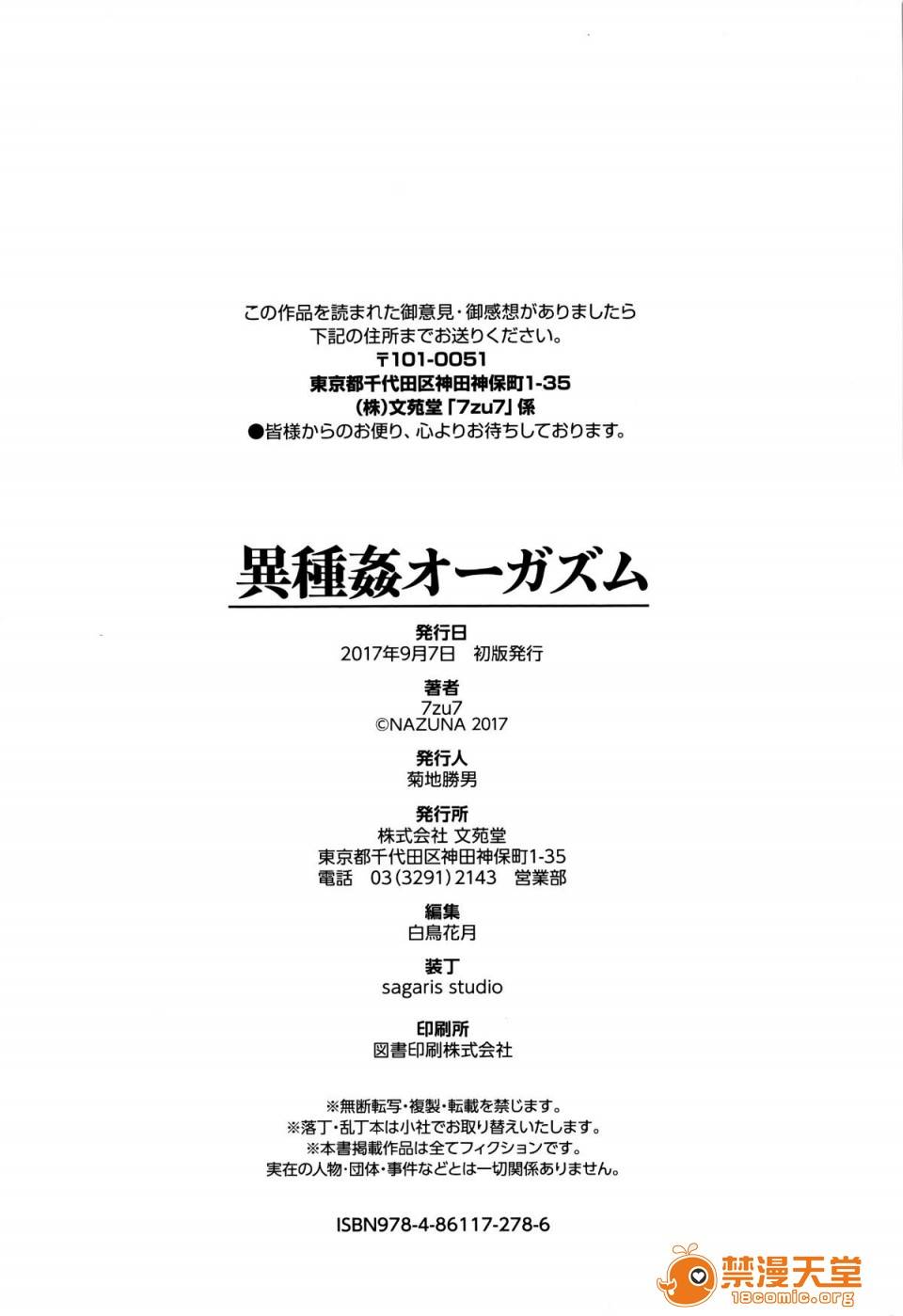 この作品を読まれた御意見・御感想がありましたら
下記の住所までお送りください。
〒101-0051
東京都千代田区神田神保町1-35
(株)文苑堂「7zu7」係
●皆様からのお便り、心よりお待ちしております。

異種姦オーガズム

発行日
2017年9月7日　初版発行

著者
7zu7
©NAZUNA 2017

発行人
菊地勝男

発行所
株式会社 文苑堂
東京都千代田区神田神保町1-35
電話　03(3291)2143　営業部

編集
白鳥花月

装丁
sagaris studio

印刷所
図書印刷株式会社

※無断転写・複製・転載を禁じます。
※落丁・乱丁本は小社でお取り替えいたします。
※本書掲載作品は全てフィクションです。
実在の人物・団体・事件などとは一切関係ありません。

ISBN978-4-86117-278-6

禁漫天堂
18comic.org